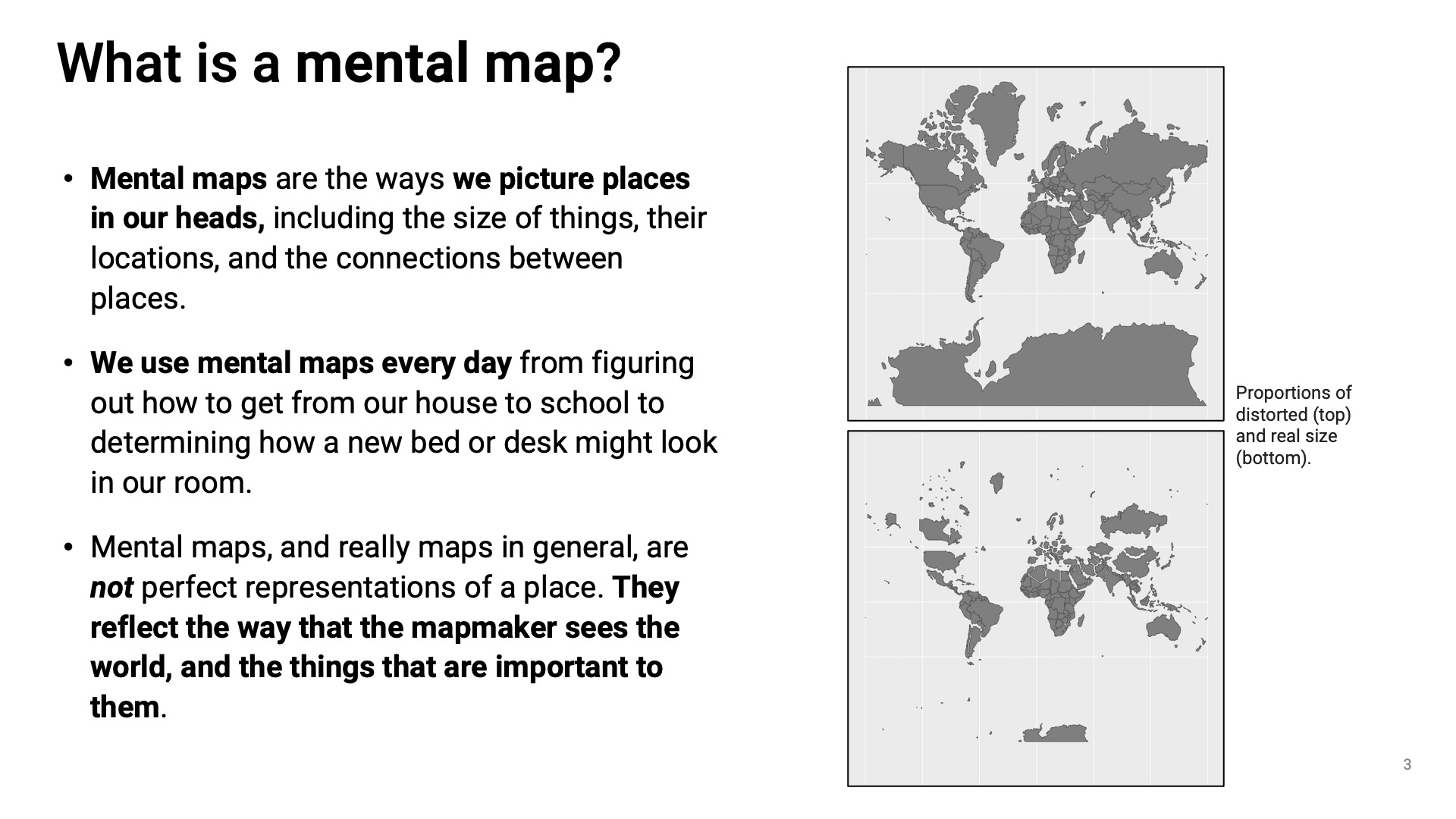 What is a mental map?

• Mental maps are the ways we picture places in our heads, including the size of things, their locations, and the connections between places.

• We use mental maps every day from figuring out how to get from our house to school to determining how a new bed or desk might look in our room.

• Mental maps, and really maps in general, are not perfect representations of a place. They reflect the way that the mapmaker sees the world, and the things that are important to them.

Proportions of distorted (top) and real size (bottom).

3